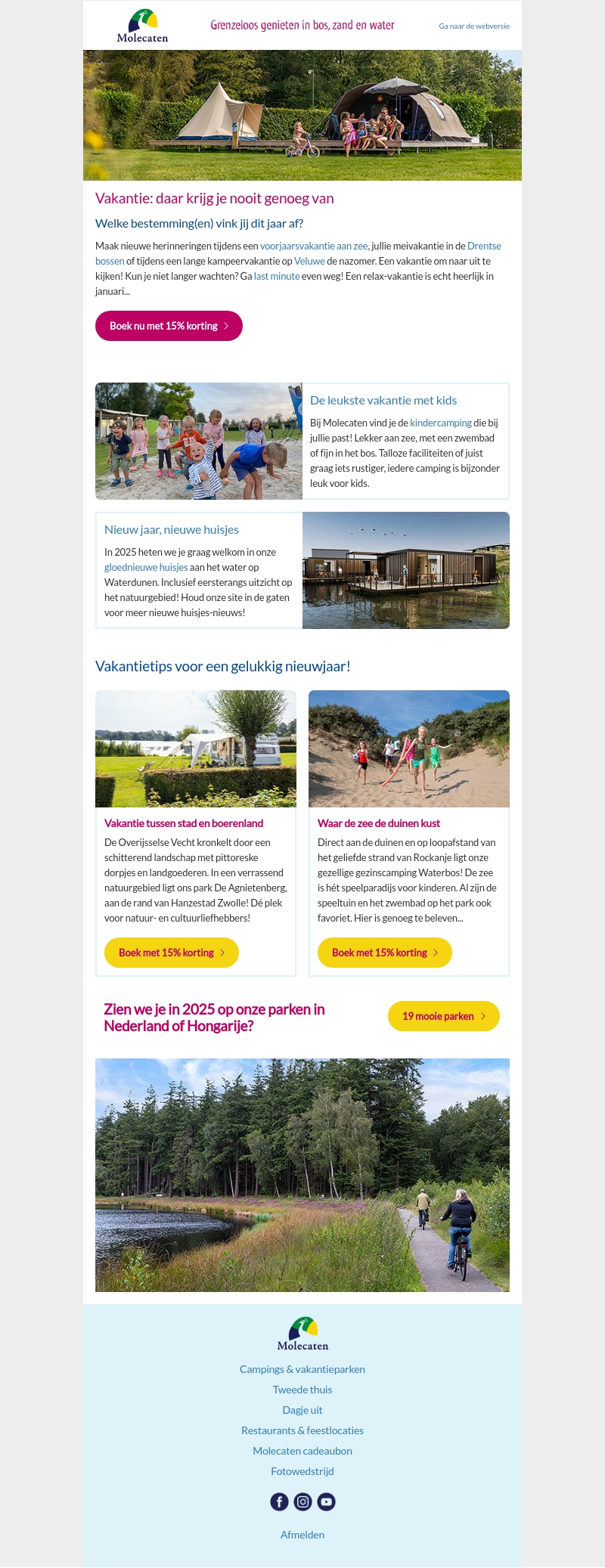 Molecaten

Grenzeloos genieten in bos, zand en water

Ga naar de webversie

Vakantie: daar krijg je nooit genoeg van

Welke bestemming(en) vink jij dit jaar af?

Maak nieuwe herinneringen tijdens een voorjaarsvakantie aan zee, jullie meivakantie in de Drentse bossen of tijdens een lange kampeervakantie op Veluwe de nazomer. Een vakantie om naar uit te kijken! Kun je niet langer wachten? Ga last minute even weg! Een relax-vakantie is echt heerlijk in januari...

Boek nu met 15% korting

De leukste vakantie met kids

Bij Molecaten vind je de kindercamping die bij jullie past! Lekker aan zee, met een zwembad of fijn in het bos. Talloze faciliteiten of juist graag iets rustiger, iedere camping is bijzonder leuk voor kids.

Nieuw jaar, nieuwe huisjes

In 2025 heten we je graag welkom in onze gloednieuwe huisjes aan het water op Waterdunen. Inclusief eersterangs uitzicht op het natuurgebied! Houd onze site in de gaten voor meer nieuwe huisjes-nieuws!

Vakantietips voor een gelukkig nieuwjaar!

Vakantie tussen stad en boerenland

De Overijsselse Vecht kronkelt door een schitterend landschap met pittoreske dorpjes en landgoederen. In een verrassend natuurgebied ligt ons park De Agnietenberg, aan de rand van Hanzestad Zwolle! Dé plek voor natuur- en cultuurliefhebbers!

Boek met 15% korting

Waar de zee de duinen kust

Direct aan de duinen en op loopafstand van het geliefde strand van Rockanje ligt onze gezellige gezinscamping Waterbos! De zee is hét speelparadijs voor kinderen. Al zijn de speeltuin en het zwembad op het park ook favoriet. Hier is genoeg te beleven...

Boek met 15% korting

Zien we je in 2025 op onze parken in Nederland of Hongarije?

19 mooie parken

Molecaten

Campings & vakantieparken

Tweede thuis

Dagje uit

Restaurants & feestlocaties

Molecaten cadeaubon

Fotowedstrijd

Afmelden